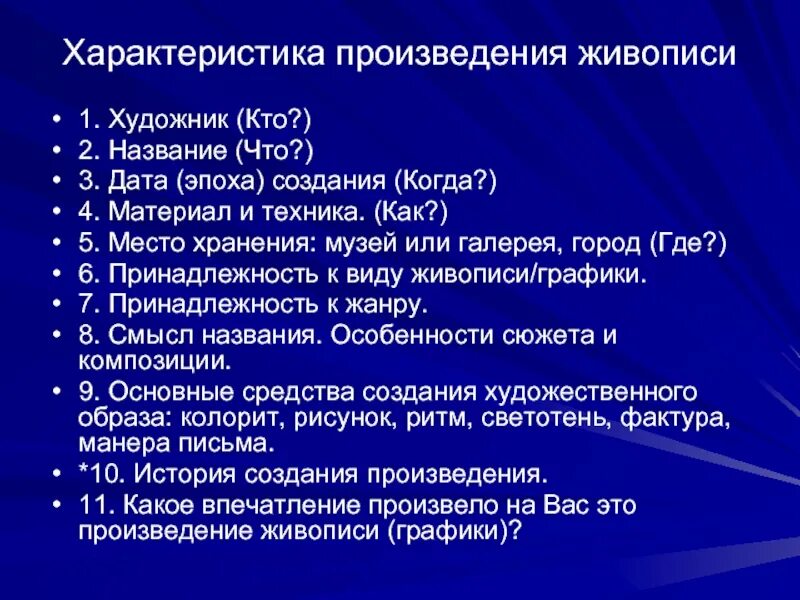 Характеристика произведения живописи

• 1. Художник (Кто?)
• 2. Название (Что?)
• 3. Дата (эпоха) создания (Когда?)
• 4. Материал и техника. (Как?)
• 5. Место хранения: музей или галерея, город (Где?)
• 6. Принадлежность к виду живописи/графики.
• 7. Принадлежность к жанру.
• 8. Смысл названия. Особенности сюжета и композиции.
• 9. Основные средства создания художественного образа: колорит, рисунок, ритм, светотень, фактура, манера письма.
• *10. История создания произведения.
• 11. Какое впечатление произвело на Вас это произведение живописи (графики)?